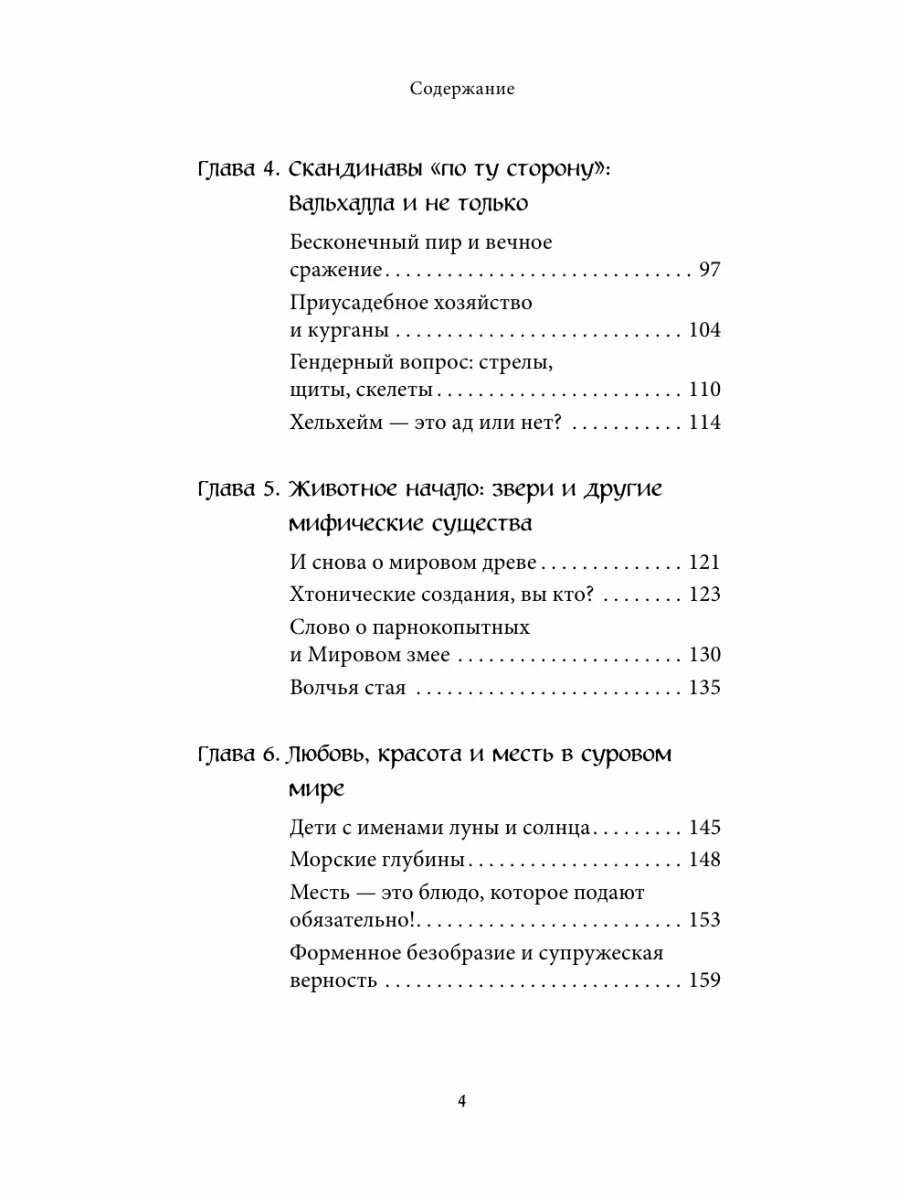 Содержание

Глава 4. Скандинавы «по ту сторону»: Вальхалла и не только

Бесконечный пир и вечное сражение 97

Приусадебное хозяйство и курганы 104

Гендерный вопрос: стрелы, щиты, скелеты 110

Хельхейм — это ад или нет? 114

Глава 5. Животное начало: звери и другие мифические существа

И снова о мировом древе 121

Хтонические создания, вы кто? 123

Слово о парнокопытных и Мировом змее 130

Волчья стая 135

Глава 6. Любовь, красота и месть в суровом мире

Дети с именами луны и солнца 145

Морские глубины 148

Месть — это блюдо, которое подают обязательно! 153

Форменное безобразие и супружеская верность 159

4